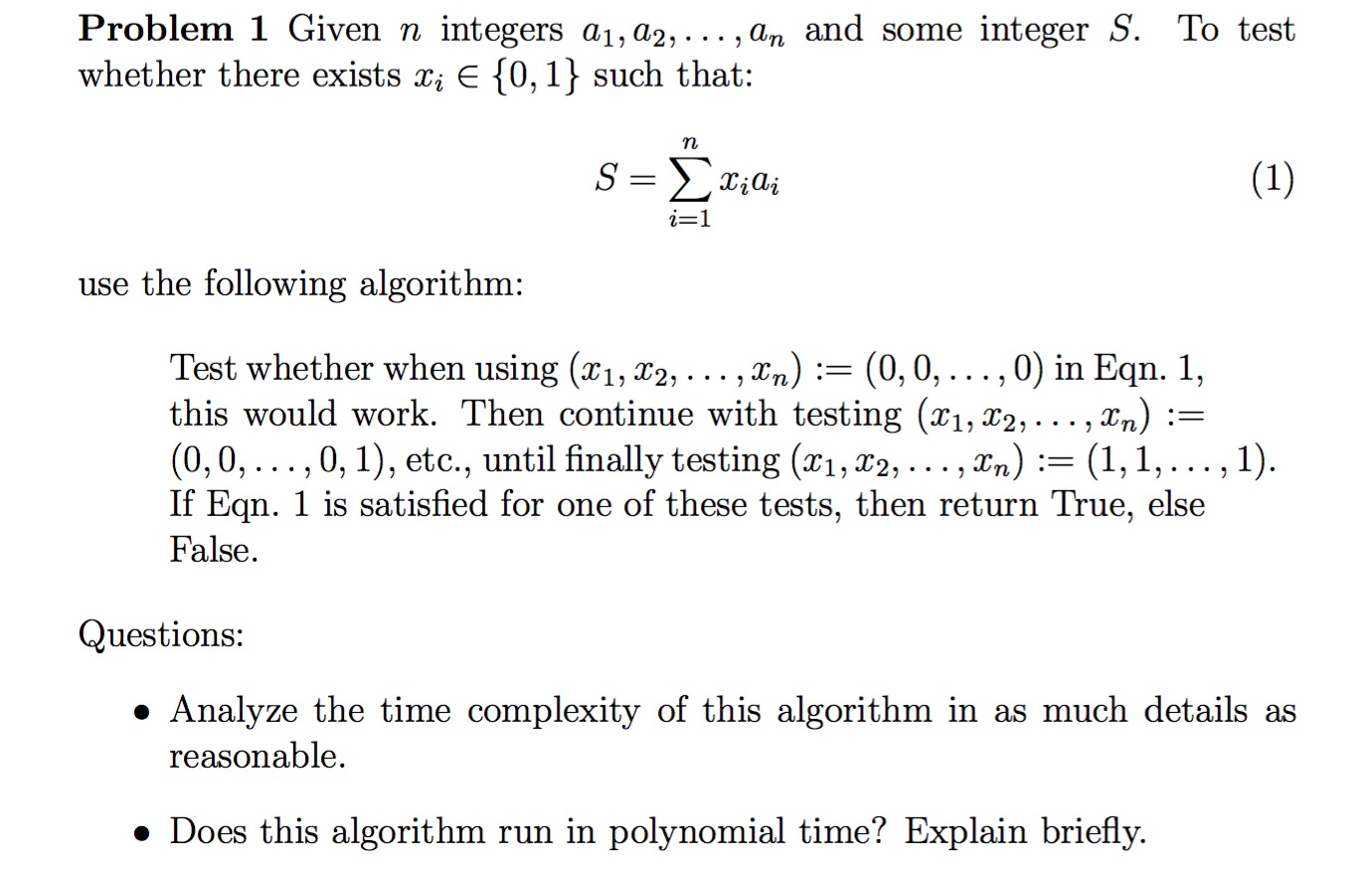 **Problem 1** Given $n$ integers $a_1, a_2, \ldots, a_n$ and some integer $S$. To test whether there exists $x_i \in \{0, 1\}$ such that:

$$S = \sum_{i=1}^{n} x_i a_i \quad (1)$$

use the following algorithm:

Test whether when using $(x_1, x_2, \ldots, x_n) := (0, 0, \ldots, 0)$ in Eqn. 1, this would work. Then continue with testing $(x_1, x_2, \ldots, x_n) := (0, 0, \ldots, 0, 1)$, etc., until finally testing $(x_1, x_2, \ldots, x_n) := (1, 1, \ldots, 1)$. If Eqn. 1 is satisfied for one of these tests, then return True, else False.

Questions:

• Analyze the time complexity of this algorithm in as much details as reasonable.

• Does this algorithm run in polynomial time? Explain briefly.